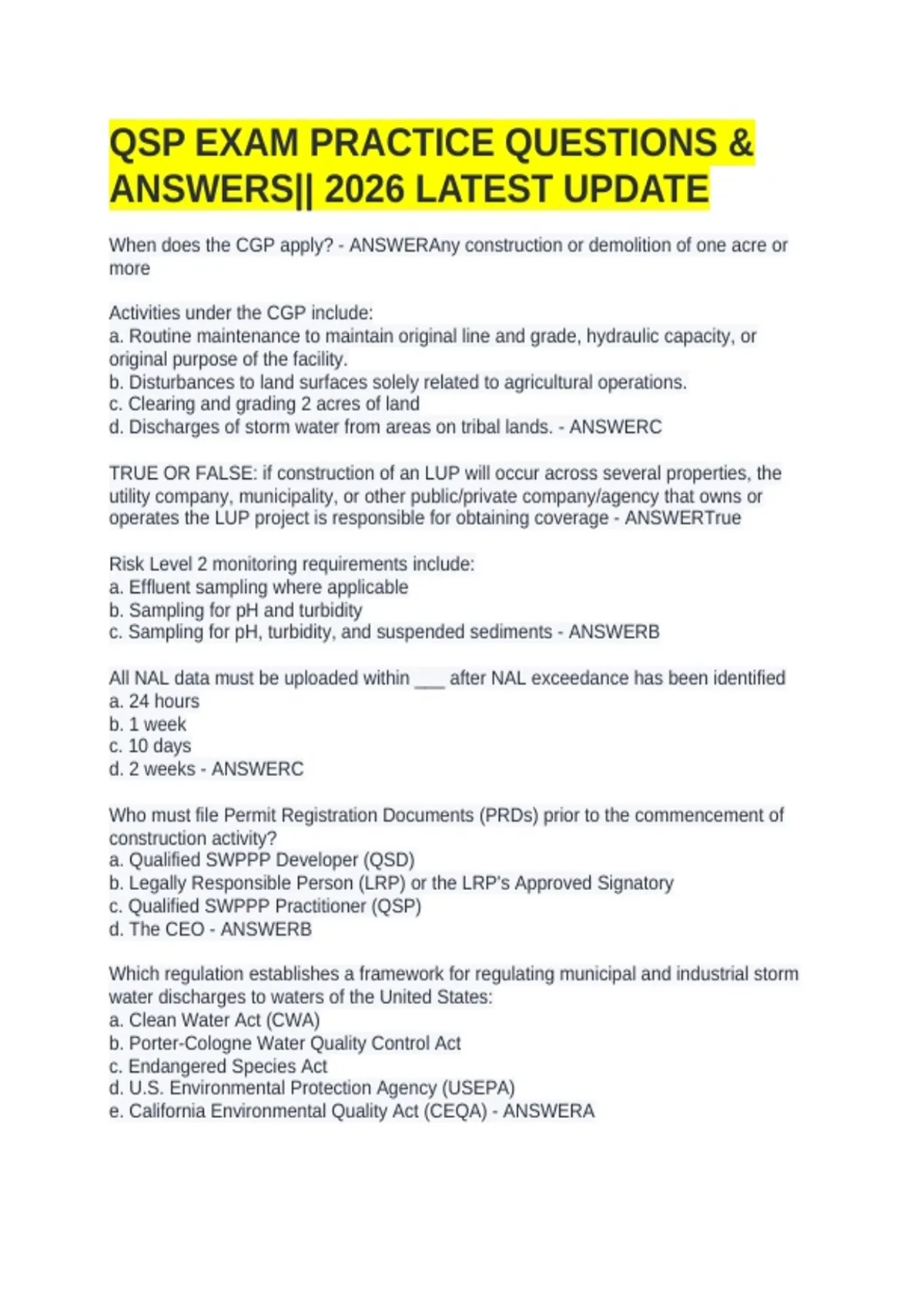 QSP EXAM PRACTICE QUESTIONS & ANSWERS|| 2026 LATEST UPDATE

When does the CGP apply? - ANSWERAny construction or demolition of one acre or more

Activities under the CGP include:
a. Routine maintenance to maintain original line and grade, hydraulic capacity, or original purpose of the facility.
b. Disturbances to land surfaces solely related to agricultural operations.
c. Clearing and grading 2 acres of land
d. Discharges of storm water from areas on tribal lands. - ANSWERC

TRUE OR FALSE: if construction of an LUP will occur across several properties, the utility company, municipality, or other public/private company/agency that owns or operates the LUP project is responsible for obtaining coverage - ANSWERTrue

Risk Level 2 monitoring requirements include:
a. Effluent sampling where applicable
b. Sampling for pH and turbidity
c. Sampling for pH, turbidity, and suspended sediments - ANSWERB

All NAL data must be uploaded within ____ after NAL exceedance has been identified
a. 24 hours
b. 1 week
c. 10 days
d. 2 weeks - ANSWERC

Who must file Permit Registration Documents (PRDs) prior to the commencement of construction activity?
a. Qualified SWPPP Developer (QSD)
b. Legally Responsible Person (LRP) or the LRP's Approved Signatory
c. Qualified SWPPP Practitioner (QSP)
d. The CEO - ANSWERB

Which regulation establishes a framework for regulating municipal and industrial storm water discharges to waters of the United States:
a. Clean Water Act (CWA)
b. Porter-Cologne Water Quality Control Act
c. Endangered Species Act
d. U.S. Environmental Protection Agency (USEPA)
e. California Environmental Quality Act (CEQA) - ANSWERA